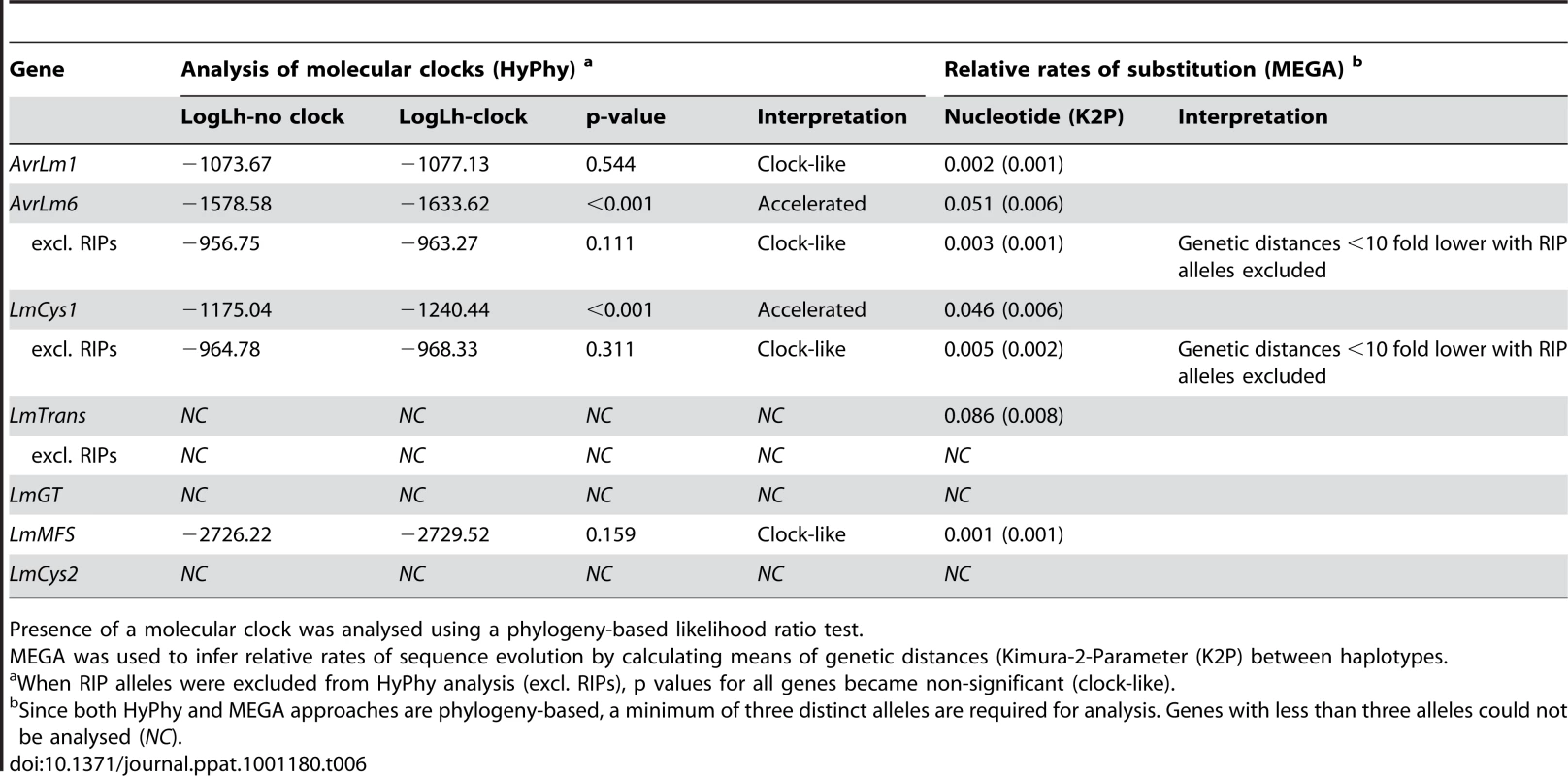 | Gene | Analysis of molecular clocks (HyPhy) $^a$ | | | | Relative rates of substitution (MEGA) $^b$ | |
|---|---|---|---|---|---|---|
| | LogLh-no clock | LogLh-clock | p-value | Interpretation | Nucleotide (K2P) | Interpretation |
| AvrLm1 | −1073.67 | −1077.13 | 0.544 | Clock-like | 0.002 (0.001) | |
| AvrLm6 | −1578.58 | −1633.62 | <0.001 | Accelerated | 0.051 (0.006) | |
| excl. RIPs | −956.75 | −963.27 | 0.111 | Clock-like | 0.003 (0.001) | Genetic distances <10 fold lower with RIP alleles excluded |
| LmCys1 | −1175.04 | −1240.44 | <0.001 | Accelerated | 0.046 (0.006) | |
| excl. RIPs | −964.78 | −968.33 | 0.311 | Clock-like | 0.005 (0.002) | Genetic distances <10 fold lower with RIP alleles excluded |
| LmTrans | NC | NC | NC | NC | 0.086 (0.008) | |
| excl. RIPs | NC | NC | NC | NC | NC | |
| LmGT | NC | NC | NC | NC | NC | |
| LmMFS | −2726.22 | −2729.52 | 0.159 | Clock-like | 0.001 (0.001) | |
| LmCys2 | NC | NC | NC | NC | NC | |

Presence of a molecular clock was analysed using a phylogeny-based likelihood ratio test.
MEGA was used to infer relative rates of sequence evolution by calculating means of genetic distances (Kimura-2-Parameter (K2P) between haplotypes.
$^a$When RIP alleles were excluded from HyPhy analysis (excl. RIPs), p values for all genes became non-significant (clock-like).
$^b$Since both HyPhy and MEGA approaches are phylogeny-based, a minimum of three distinct alleles are required for analysis. Genes with less than three alleles could not be analysed (NC).
doi:10.1371/journal.ppat.1001180.t006